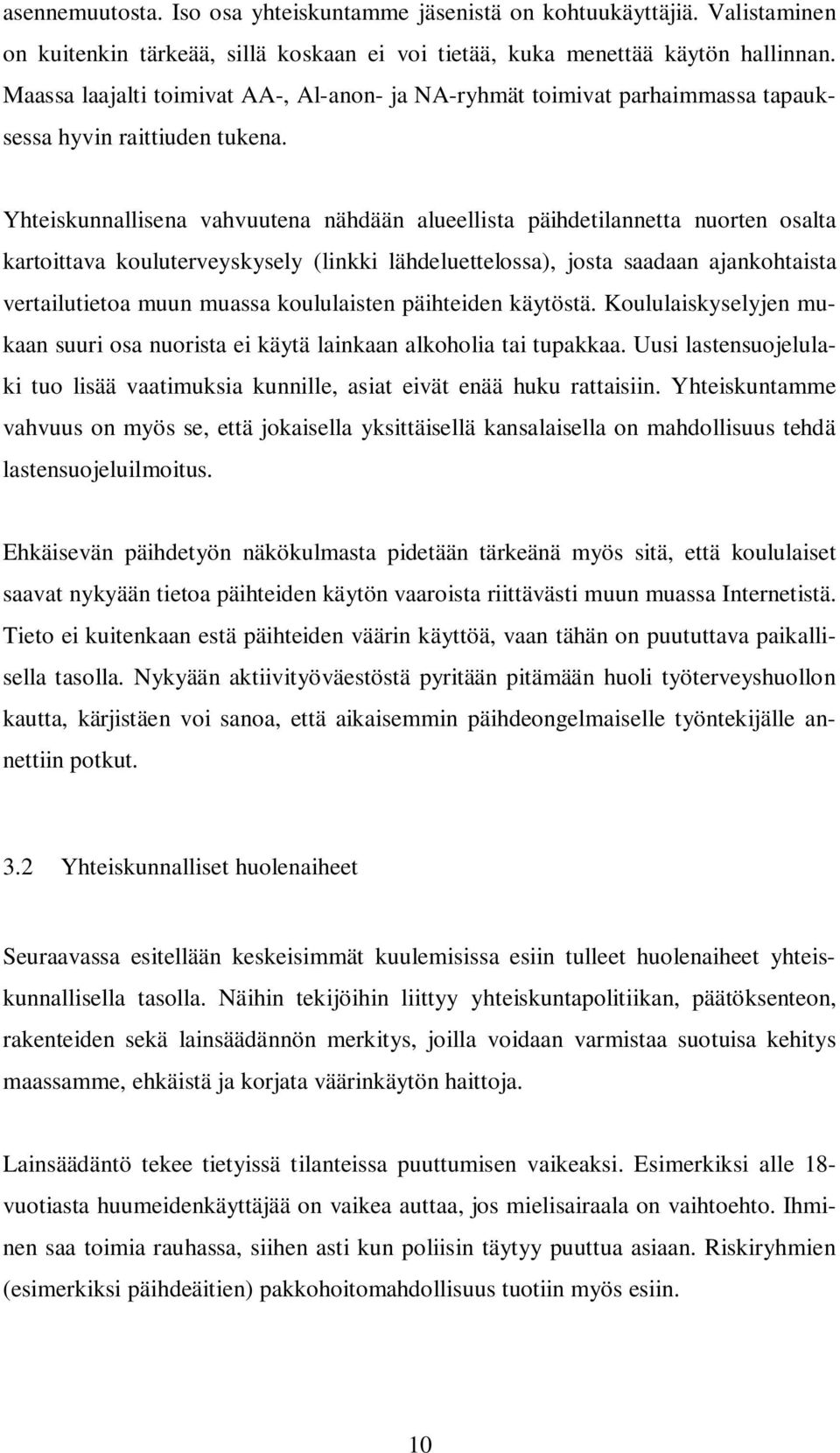 asennemuutosta. Iso osa yhteiskuntamme jäsenistä on kohtuukäyttäjiä. Valistaminen on kuitenkin tärkeää, sillä koskaan ei voi tietää, kuka menettää käytön hallinnan. Maassa laajalti toimivat AA-, Al-anon- ja NA-ryhmät toimivat parhaimmassa tapauksessa hyvin raittiuden tukena.

Yhteiskunnallisena vahvuutena nähdään alueellista päihdetilannetta nuorten osalta kartoittava kouluterveyskysely (linkki lähdeluettelossa), josta saadaan ajankohtaista vertailutietoa muun muassa koululaisten päihteiden käytöstä. Koululaiskyselyjen mukaan suuri osa nuorista ei käytä lainkaan alkoholia tai tupakkaa. Uusi lastensuojelulaki tuo lisää vaatimuksia kunnille, asiat eivät enää huku rattaisiin. Yhteiskuntamme vahvuus on myös se, että jokaisella yksittäisellä kansalaisella on mahdollisuus tehdä lastensuojeluilmoitus.

Ehkäisevän päihdetyön näkökulmasta pidetään tärkeänä myös sitä, että koululaiset saavat nykyään tietoa päihteiden käytön vaaroista riittävästi muun muassa Internetistä. Tieto ei kuitenkaan estä päihteiden väärin käyttöä, vaan tähän on puututtava paikallisella tasolla. Nykyään aktiivityöväestöstä pyritään pitämään huoli työterveyshuollon kautta, kärjistäen voi sanoa, että aikaisemmin päihdeongelmaiselle työntekijälle annettiin potkut.

3.2 Yhteiskunnalliset huolenaiheet

Seuraavassa esitellään keskeisimmät kuulemisissa esiin tulleet huolenaiheet yhteiskunnallisella tasolla. Näihin tekijöihin liittyy yhteiskuntapolitiikan, päätöksenteon, rakenteiden sekä lainsäädännön merkitys, joilla voidaan varmistaa suotuisa kehitys maassamme, ehkäistä ja korjata väärinkäytön haittoja.

Lainsäädäntö tekee tietyissä tilanteissa puuttumisen vaikeaksi. Esimerkiksi alle 18-vuotiasta huumeidenkäyttäjää on vaikea auttaa, jos mielisairaala on vaihtoehto. Ihminen saa toimia rauhassa, siihen asti kun poliisin täytyy puuttua asiaan. Riskiryhmien (esimerkiksi päihdeäitien) pakkohoitomahdollisuus tuotiin myös esiin.

10